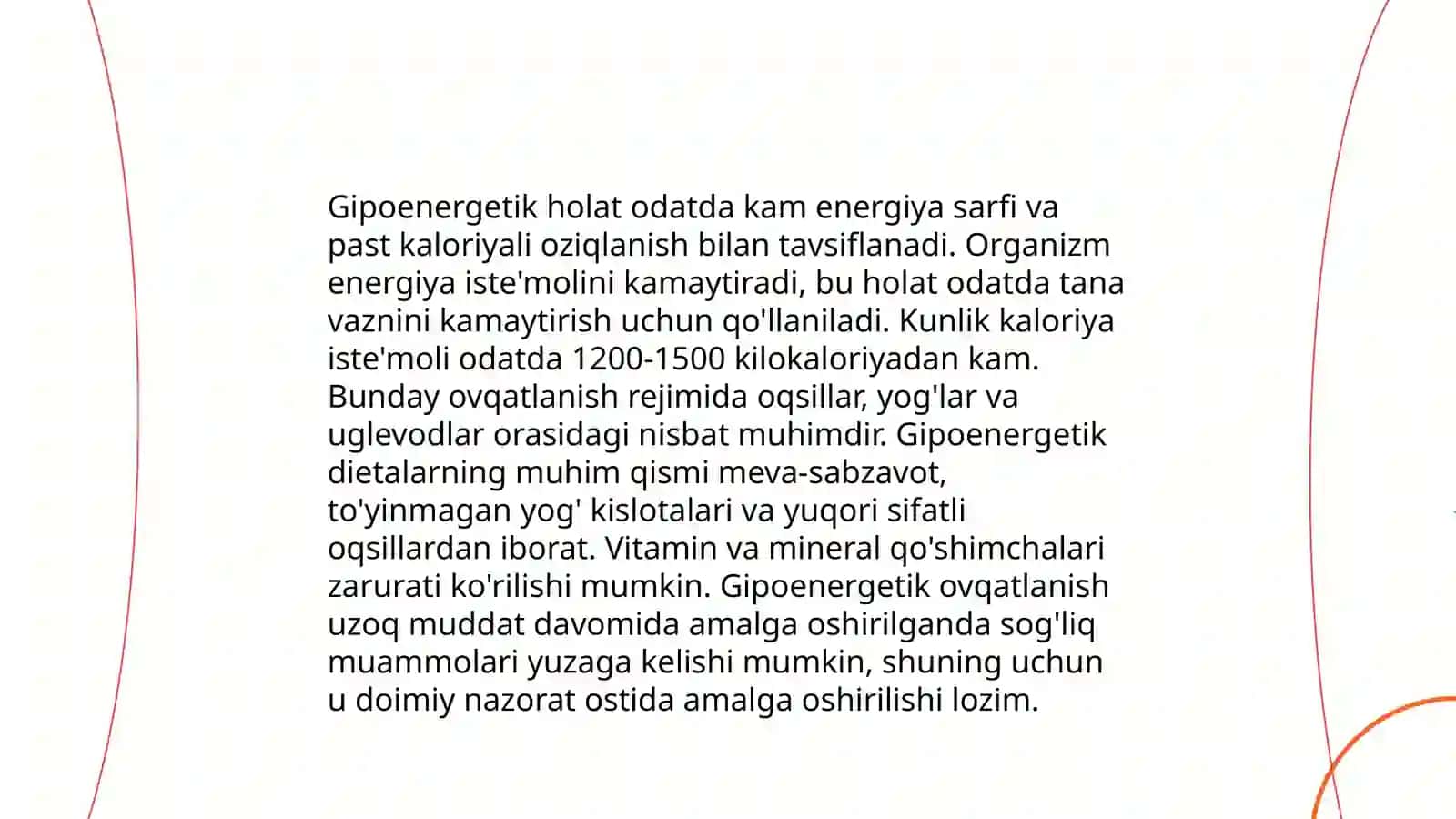 Gipoenergetik holat odatda kam energiya sarfi va past kaloriyali oziqlanish bilan tavsiflanadi. Organizm energiya iste'molini kamaytiradi, bu holat odatda tana vaznini kamaytirish uchun qo'llaniladi. Kunlik kaloriya iste'moli odatda 1200-1500 kilokaloriyadan kam. Bunday ovqatlanish rejimida oqsillar, yog'lar va uglevodlar orasidagi nisbat muhimdir. Gipoenergetik dietalarning muhim qismi meva-sabzavot, to'yinmagan yog' kislotalari va yuqori sifatli oqsillardan iborat. Vitamin va mineral qo'shimchalari zarurati ko'rilishi mumkin. Gipoenergetik ovqatlanish uzoq muddat davomida amalga oshirilganda sog'liq muammolari yuzaga kelishi mumkin, shuning uchun u doimiy nazorat ostida amalga oshirilishi lozim.